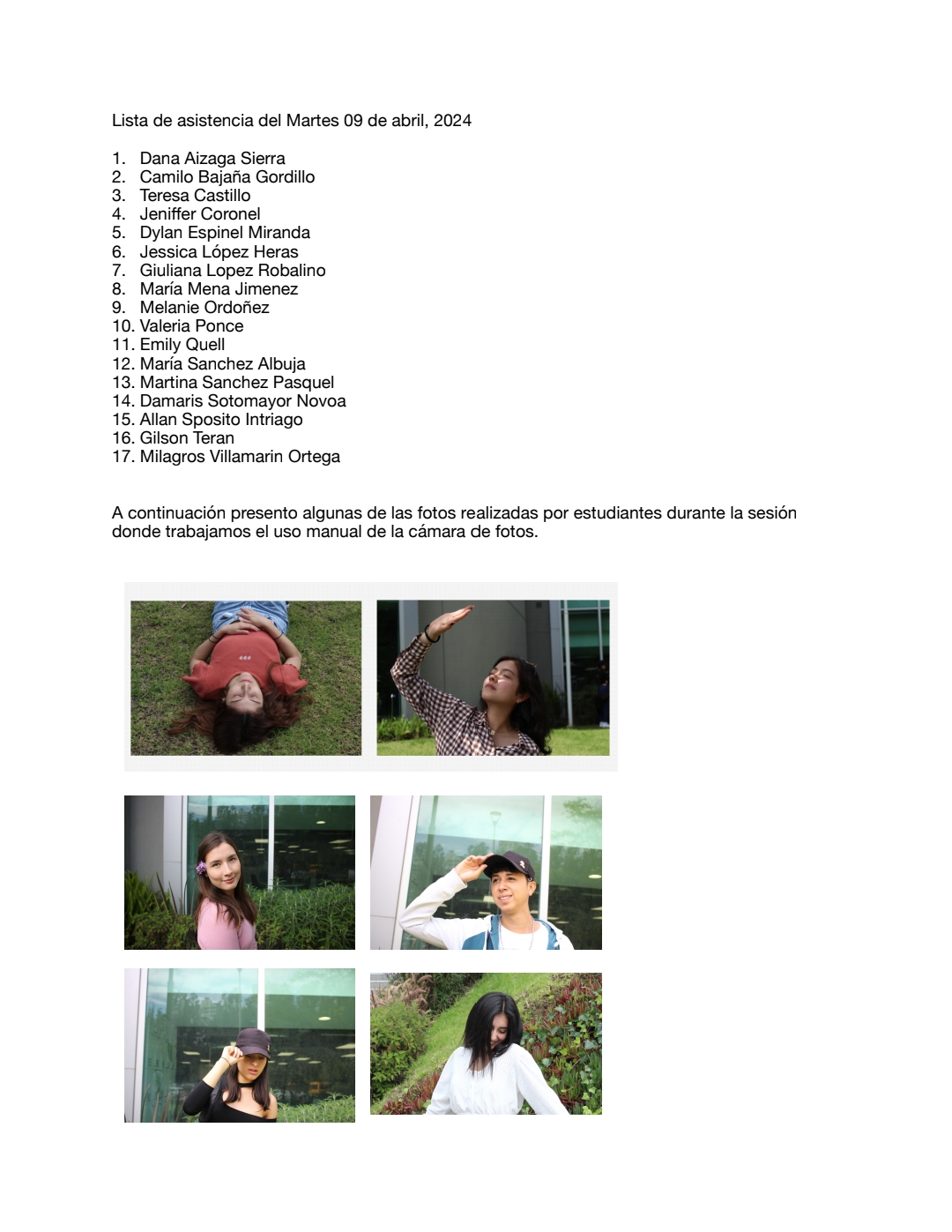 Lista de asistencia del Martes 09 de abril, 2024

1. Dana Aizaga Sierra
2. Camilo Bajaña Gordillo
3. Teresa Castillo
4. Jeniffer Coronel
5. Dylan Espinel Miranda
6. Jessica López Heras
7. Giuliana Lopez Robalino
8. María Mena Jimenez
9. Melanie Ordoñez
10. Valeria Ponce
11. Emily Quell
12. María Sanchez Albuja
13. Martina Sanchez Pasquel
14. Damaris Sotomayor Novoa
15. Allan Sposito Intriago
16. Gilson Teran
17. Milagros Villamarin Ortega

A continuación presento algunas de las fotos realizadas por estudiantes durante la sesión donde trabajamos el uso manual de la cámara de fotos.